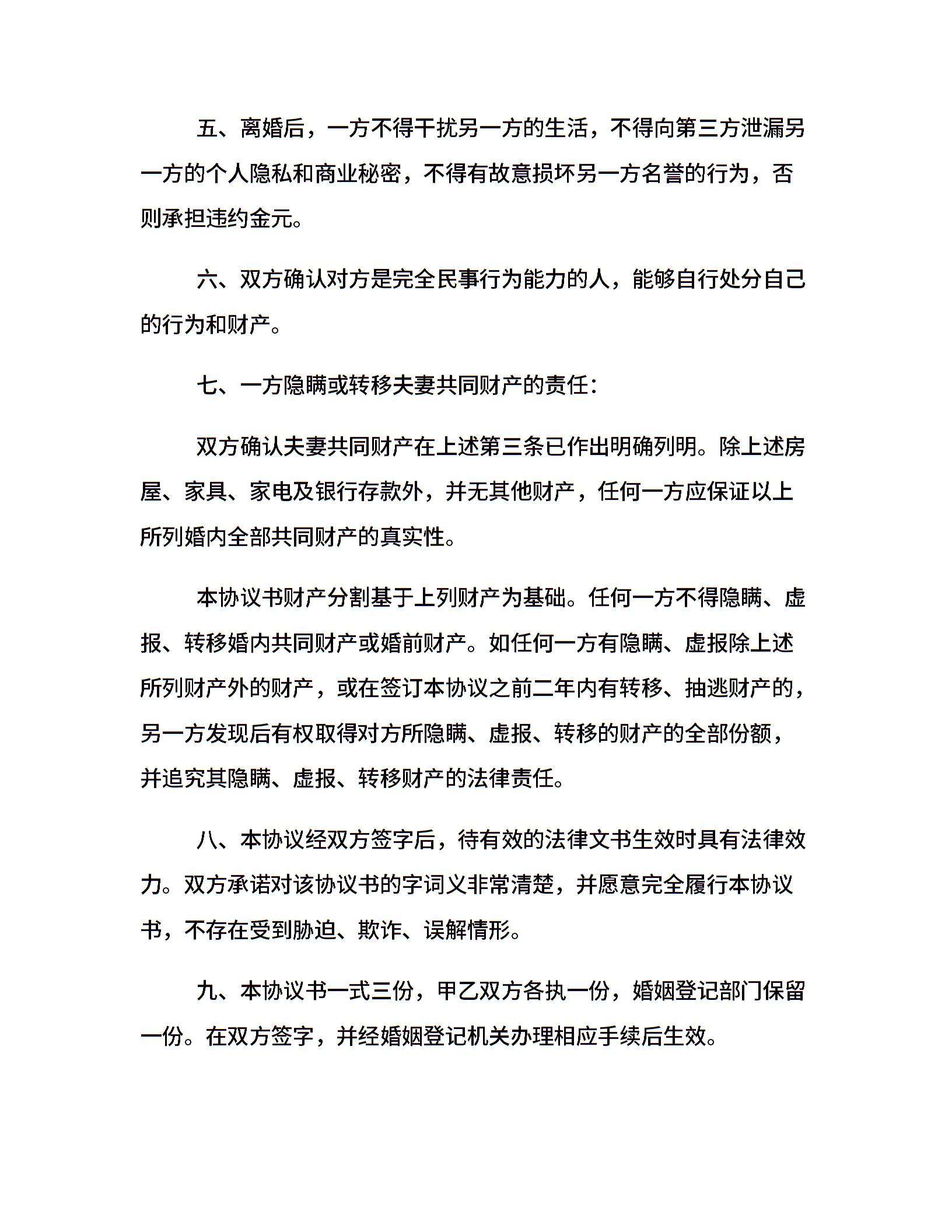 五、离婚后，一方不得干扰另一方的生活，不得向第三方泄漏另一方的个人隐私和商业秘密，不得有故意损坏另一方名誉的行为，否则承担违约金元。

六、双方确认对方是完全民事行为能力的人，能够自行处分自己的行为和财产。

七、一方隐瞒或转移夫妻共同财产的责任：

双方确认夫妻共同财产在上述第三条已作出明确列明。除上述房屋、家具、家电及银行存款外，并无其他财产，任何一方应保证以上所列婚内全部共同财产的真实性。

本协议书财产分割基于上列财产为基础。任何一方不得隐瞒、虚报、转移婚内共同财产或婚前财产。如任何一方有隐瞒、虚报除上述所列财产外的财产，或在签订本协议之前二年内有转移、抽逃财产的，另一方发现后有权取得对方所隐瞒、虚报、转移的财产的全部份额，并追究其隐瞒、虚报、转移财产的法律责任。

八、本协议经双方签字后，待有效的法律文书生效时具有法律效力。双方承诺对该协议书的字词义非常清楚，并愿意完全履行本协议书，不存在受到胁迫、欺诈、误解情形。

九、本协议书一式三份，甲乙双方各执一份，婚姻登记部门保留一份。在双方签字，并经婚姻登记机关办理相应手续后生效。